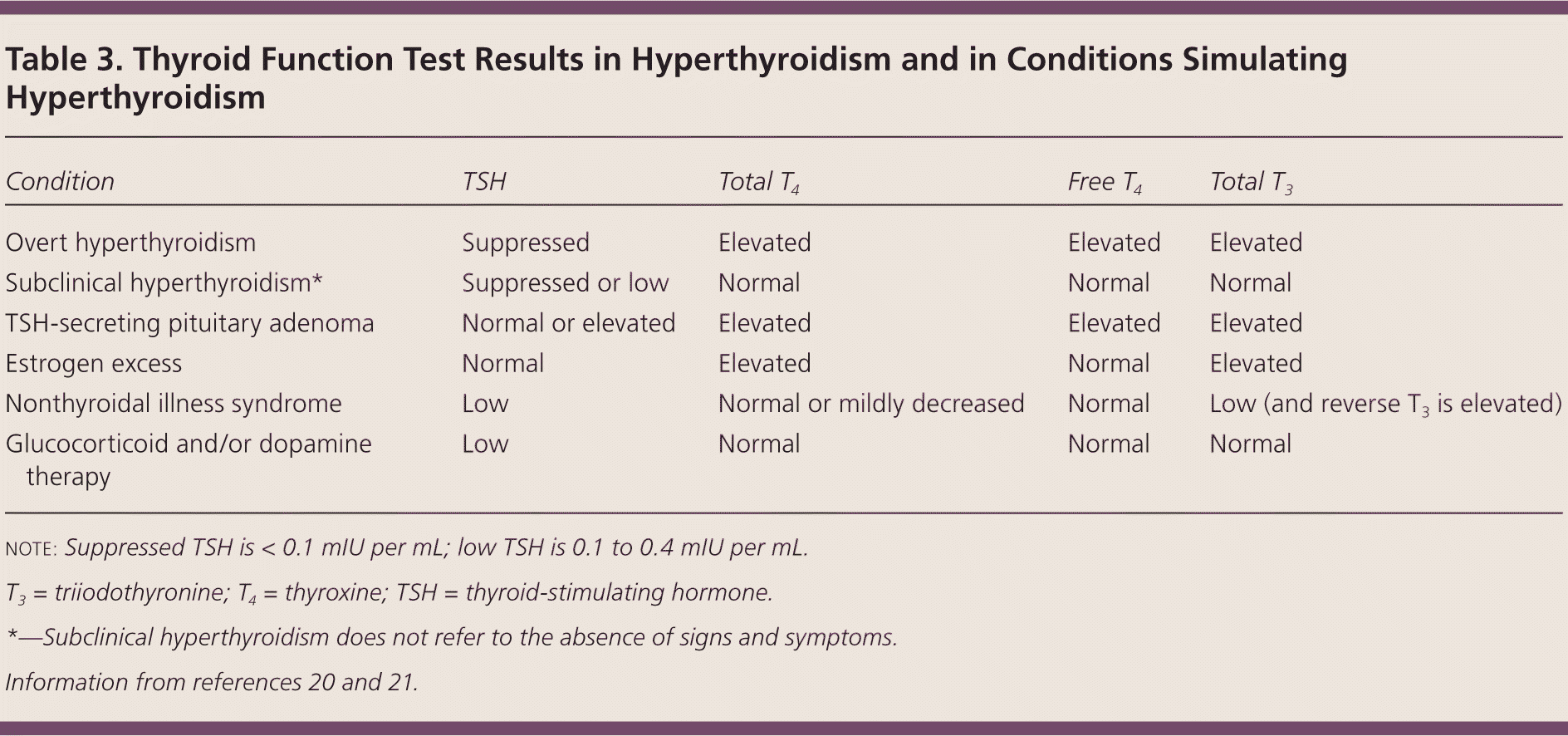 Table 3. Thyroid Function Test Results in Hyperthyroidism and in Conditions Simulating Hyperthyroidism

| Condition | TSH | Total $T_4$ | Free $T_4$ | Total $T_3$ |
|---|---|---|---|---|
| Overt hyperthyroidism | Suppressed | Elevated | Elevated | Elevated |
| Subclinical hyperthyroidism* | Suppressed or low | Normal | Normal | Normal |
| TSH-secreting pituitary adenoma | Normal or elevated | Elevated | Elevated | Elevated |
| Estrogen excess | Normal | Elevated | Normal | Elevated |
| Nonthyroidal illness syndrome | Low | Normal or mildly decreased | Normal | Low (and reverse $T_3$ is elevated) |
| Glucocorticoid and/or dopamine therapy | Low | Normal | Normal | Normal |

NOTE: Suppressed TSH is < 0.1 mIU per mL; low TSH is 0.1 to 0.4 mIU per mL.

$T_3$ = triiodothyronine; $T_4$ = thyroxine; TSH = thyroid-stimulating hormone.

*—Subclinical hyperthyroidism does not refer to the absence of signs and symptoms.

Information from references 20 and 21.